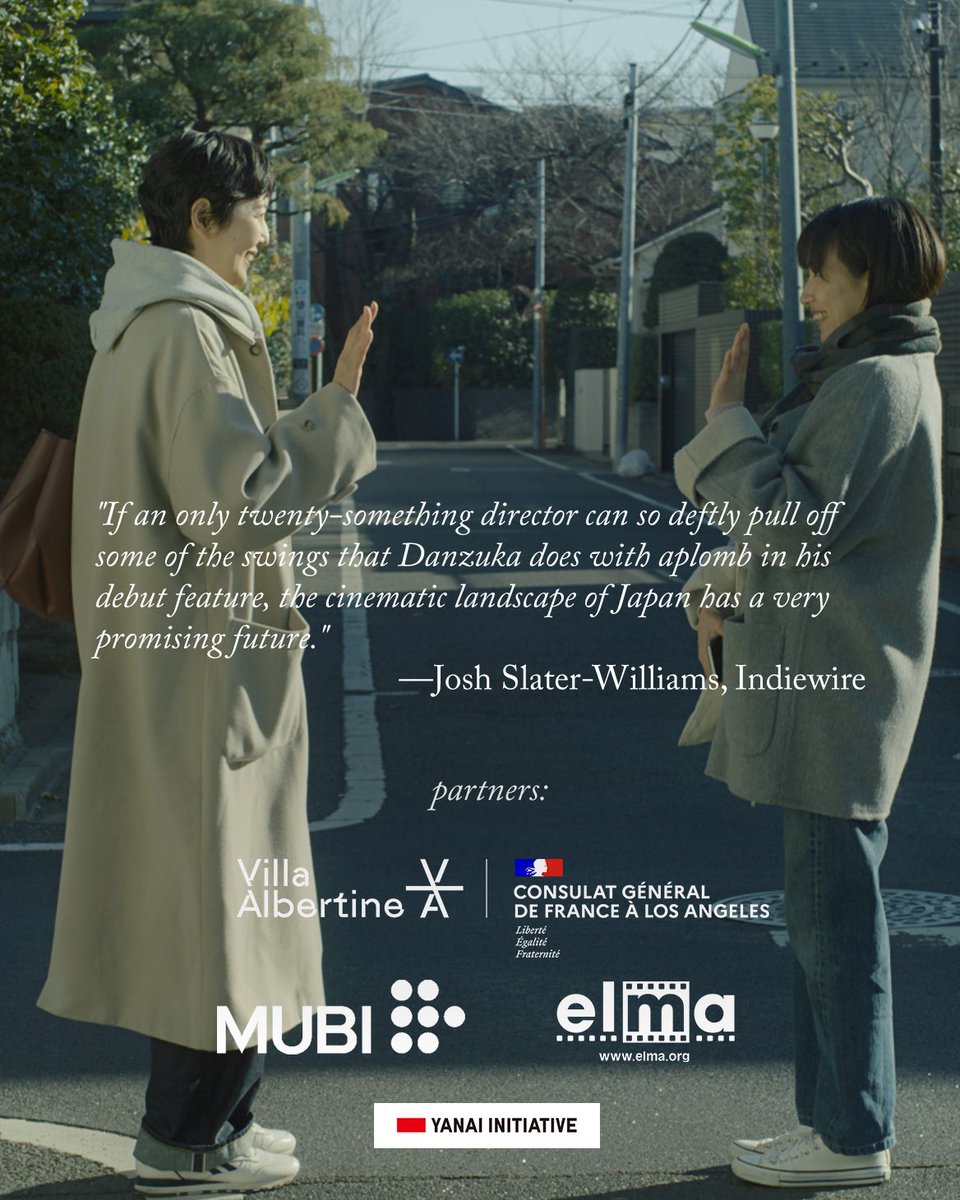 "If an only twenty-something director can so deftly pull off some of the swings that Danzuka does with aplomb in his debut feature, the cinematic landscape of Japan has a very promising future."

—Josh Slater-Williams, Indiewire

partners:

Villa Albertine

CONSULAT GÉNÉRAL DE FRANCE À LOS ANGELES

Liberté
Égalité
Fraternité

MUBI

elma
www.elma.org

YANAI INITIATIVE